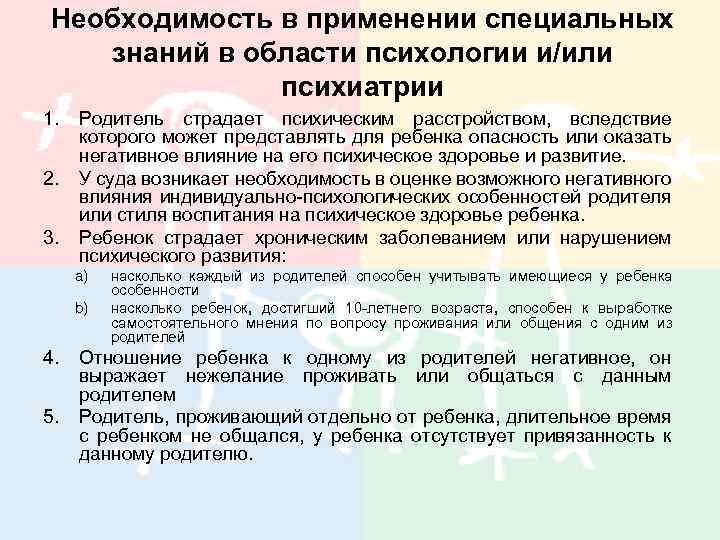 Необходимость в применении специальных знаний в области психологии и/или психиатрии

1. Родитель страдает психическим расстройством, вследствие которого может представлять для ребенка опасность или оказать негативное влияние на его психическое здоровье и развитие.
2. У суда возникает необходимость в оценке возможного негативного влияния индивидуально-психологических особенностей родителя или стиля воспитания на психическое здоровье ребенка.
3. Ребенок страдает хроническим заболеванием или нарушением психического развития:
a) насколько каждый из родителей способен учитывать имеющиеся у ребенка особенности
b) насколько ребенок, достигший 10-летнего возраста, способен к выработке самостоятельного мнения по вопросу проживания или общения с одним из родителей
4. Отношение ребенка к одному из родителей негативное, он выражает нежелание проживать или общаться с данным родителем
5. Родитель, проживающий отдельно от ребенка, длительное время с ребенком не общался, у ребенка отсутствует привязанность к данному родителю.